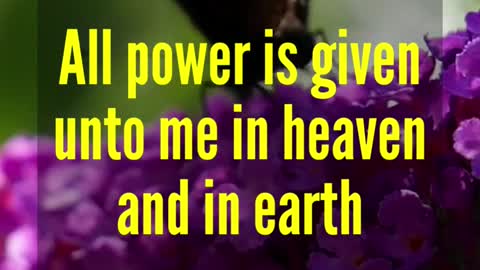 All power is given unto me in heaven and in earth